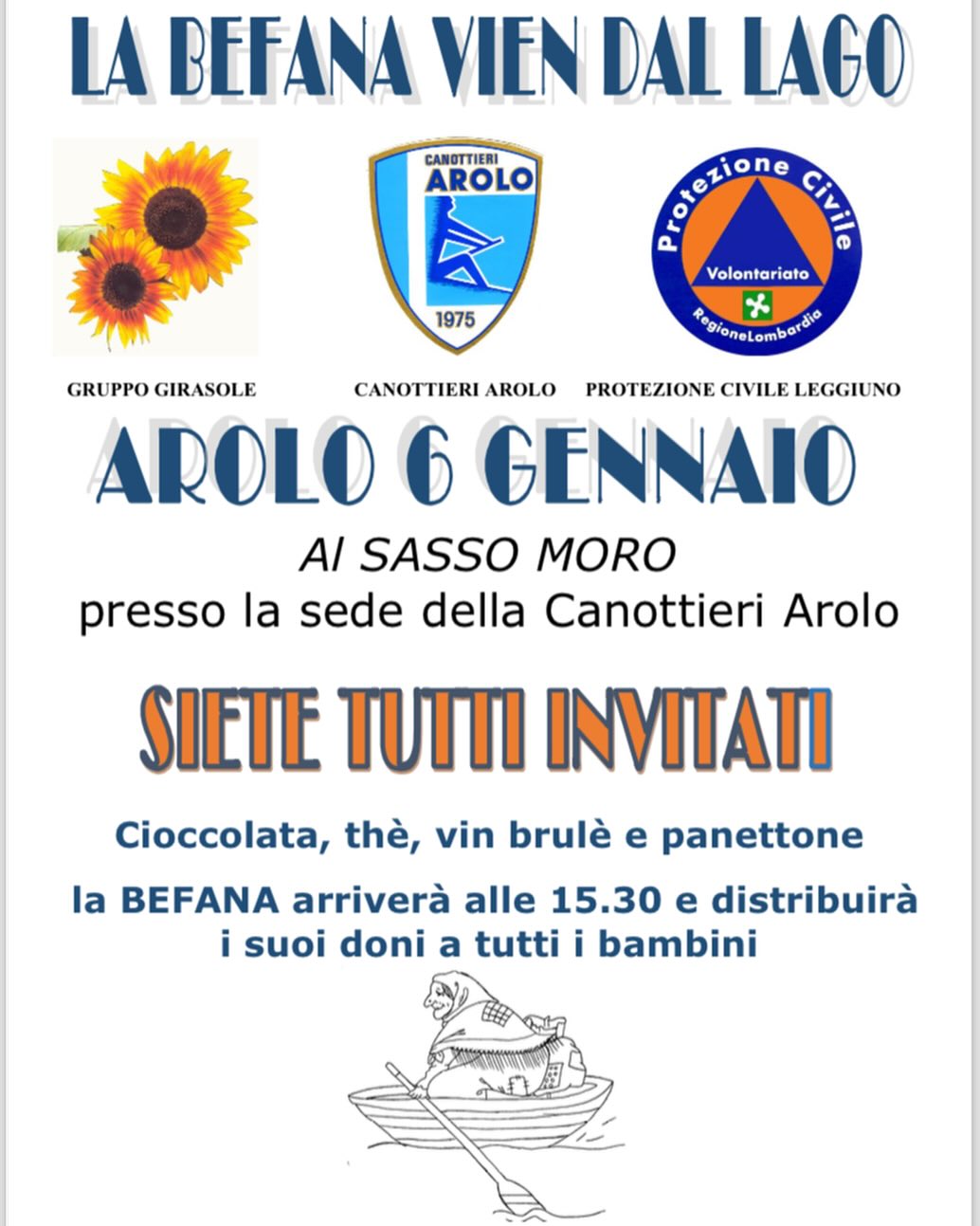 LA BEFANA VIEN DAL LAGO

CANOTTIERI
AROLO
1975

Protezione Civile
Volontariato
RegioneLombardia

GRUPPO GIRASOLE

CANOTTIERI AROLO

PROTEZIONE CIVILE LEGGIUNO

AROLO 6 GENNAIO

Al SASSO MORO

presso la sede della Canottieri Arolo

SIETE TUTTI INVITATI

Cioccolata, thè, vin brulè e panettone

la BEFANA arriverà alle 15.30 e distribuirà i suoi doni a tutti i bambini